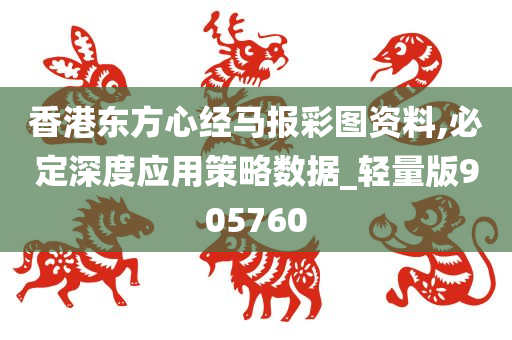 香港东方心经马报彩图资料,必定深度应用策略数据_轻量版905760